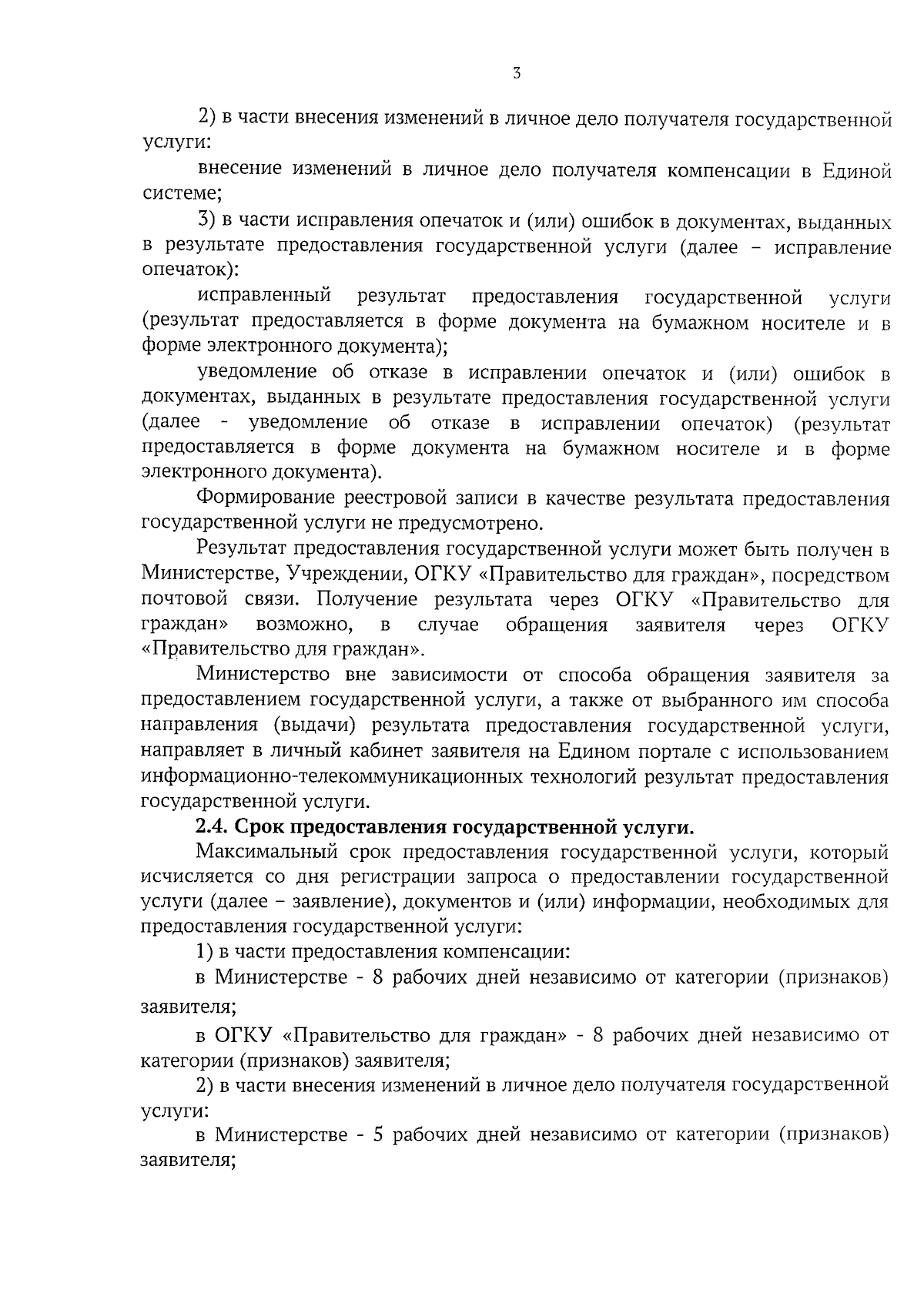 3

2) в части внесения изменений в личное дело получателя государственной услуги:

внесение изменений в личное дело получателя компенсации в Единой системе;

3) в части исправления опечаток и (или) ошибок в документах, выданных в результате предоставления государственной услуги (далее – исправление опечаток):

исправленный результат предоставления государственной услуги (результат предоставляется в форме документа на бумажном носителе и в форме электронного документа);

уведомление об отказе в исправлении опечаток и (или) ошибок в документах, выданных в результате предоставления государственной услуги (далее - уведомление об отказе в исправлении опечаток) (результат предоставляется в форме документа на бумажном носителе и в форме электронного документа).

Формирование реестровой записи в качестве результата предоставления государственной услуги не предусмотрено.

Результат предоставления государственной услуги может быть получен в Министерстве, Учреждении, ОГКУ «Правительство для граждан», посредством почтовой связи. Получение результата через ОГКУ «Правительство для граждан» возможно, в случае обращения заявителя через ОГКУ «Правительство для граждан».

Министерство вне зависимости от способа обращения заявителя за предоставлением государственной услуги, а также от выбранного им способа направления (выдачи) результата предоставления государственной услуги, направляет в личный кабинет заявителя на Едином портале с использованием информационно-телекоммуникационных технологий результат предоставления государственной услуги.

2.4. Срок предоставления государственной услуги.

Максимальный срок предоставления государственной услуги, который исчисляется со дня регистрации запроса о предоставлении государственной услуги (далее – заявление), документов и (или) информации, необходимых для предоставления государственной услуги:

1) в части предоставления компенсации:

в Министерстве - 8 рабочих дней независимо от категории (признаков) заявителя;

в ОГКУ «Правительство для граждан» - 8 рабочих дней независимо от категории (признаков) заявителя;

2) в части внесения изменений в личное дело получателя государственной услуги:

в Министерстве - 5 рабочих дней независимо от категории (признаков) заявителя;